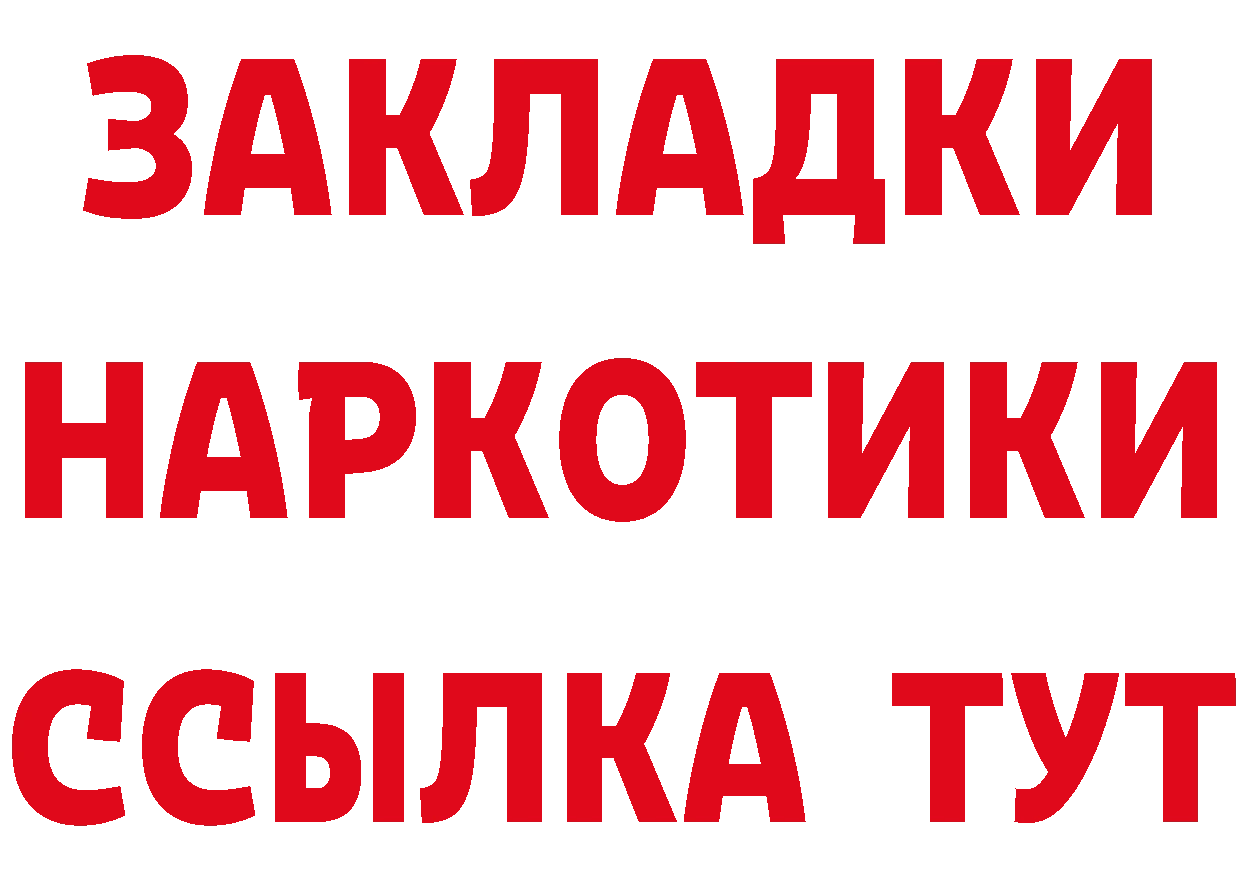 ЗАКЛАДКИ
НАРКОТИКИ
ССЫЛКА ТУТ